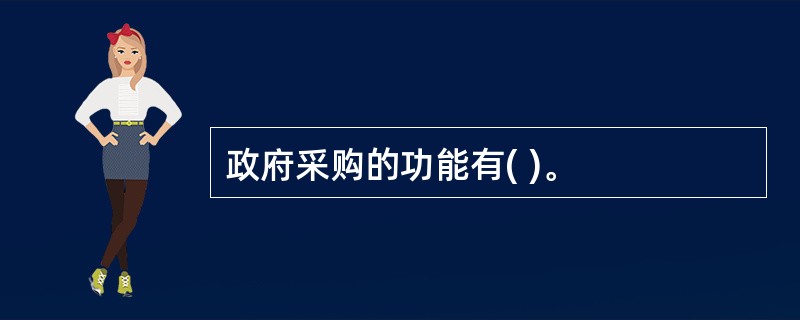 政府采购的功能有( )。